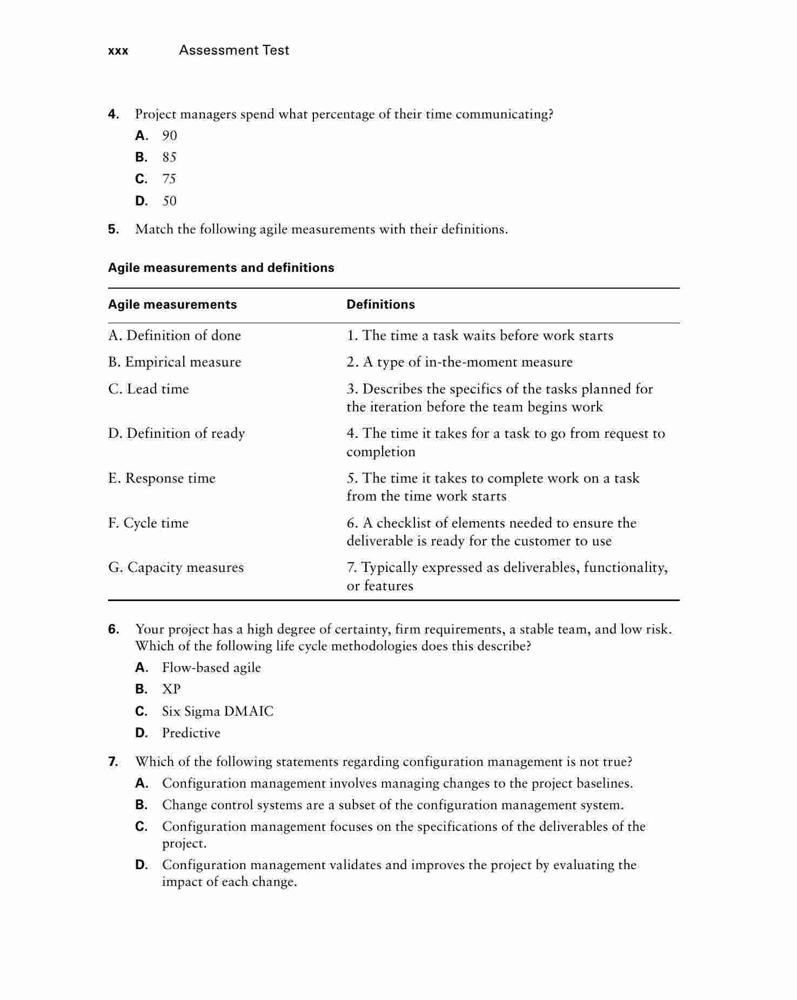 xxx Assessment Test

4. Project managers spend what percentage of their time communicating?
A. 90
B. 85
C. 75
D. 50

5. Match the following agile measurements with their definitions.

Agile measurements and definitions

| Agile measurements | Definitions |
|---|---|
| A. Definition of done | 1. The time a task waits before work starts |
| B. Empirical measure | 2. A type of in-the-moment measure |
| C. Lead time | 3. Describes the specifics of the tasks planned for the iteration before the team begins work |
| D. Definition of ready | 4. The time it takes for a task to go from request to completion |
| E. Response time | 5. The time it takes to complete work on a task from the time work starts |
| F. Cycle time | 6. A checklist of elements needed to ensure the deliverable is ready for the customer to use |
| G. Capacity measures | 7. Typically expressed as deliverables, functionality, or features |

6. Your project has a high degree of certainty, firm requirements, a stable team, and low risk. Which of the following life cycle methodologies does this describe?
A. Flow-based agile
B. XP
C. Six Sigma DMAIC
D. Predictive

7. Which of the following statements regarding configuration management is not true?
A. Configuration management involves managing changes to the project baselines.
B. Change control systems are a subset of the configuration management system.
C. Configuration management focuses on the specifications of the deliverables of the project.
D. Configuration management validates and improves the project by evaluating the impact of each change.